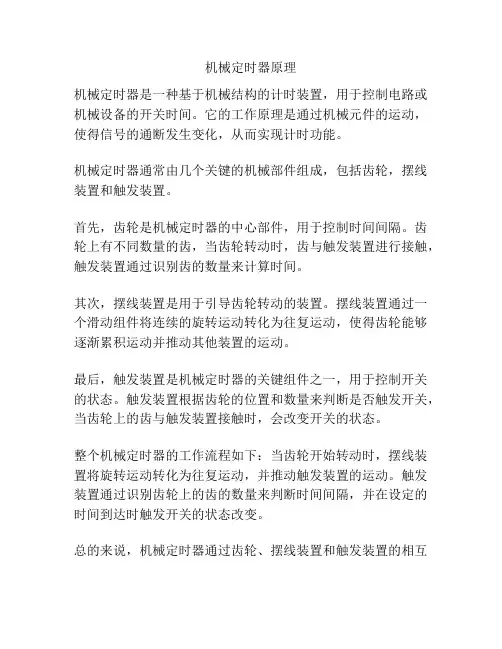 机械定时器原理

机械定时器是一种基于机械结构的计时装置，用于控制电路或机械设备的开关时间。它的工作原理是通过机械元件的运动，使得信号的通断发生变化，从而实现计时功能。

机械定时器通常由几个关键的机械部件组成，包括齿轮，摆线装置和触发装置。

首先，齿轮是机械定时器的中心部件，用于控制时间间隔。齿轮上有不同数量的齿，当齿轮转动时，齿与触发装置进行接触，触发装置通过识别齿的数量来计算时间。

其次，摆线装置是用于引导齿轮转动的装置。摆线装置通过一个滑动组件将连续的旋转运动转化为往复运动，使得齿轮能够逐渐累积运动并推动其他装置的运动。

最后，触发装置是机械定时器的关键组件之一，用于控制开关的状态。触发装置根据齿轮的位置和数量来判断是否触发开关，当齿轮上的齿与触发装置接触时，会改变开关的状态。

整个机械定时器的工作流程如下：当齿轮开始转动时，摆线装置将旋转运动转化为往复运动，并推动触发装置的运动。触发装置通过识别齿轮上的齿的数量来判断时间间隔，并在设定的时间到达时触发开关的状态改变。

总的来说，机械定时器通过齿轮、摆线装置和触发装置的相互